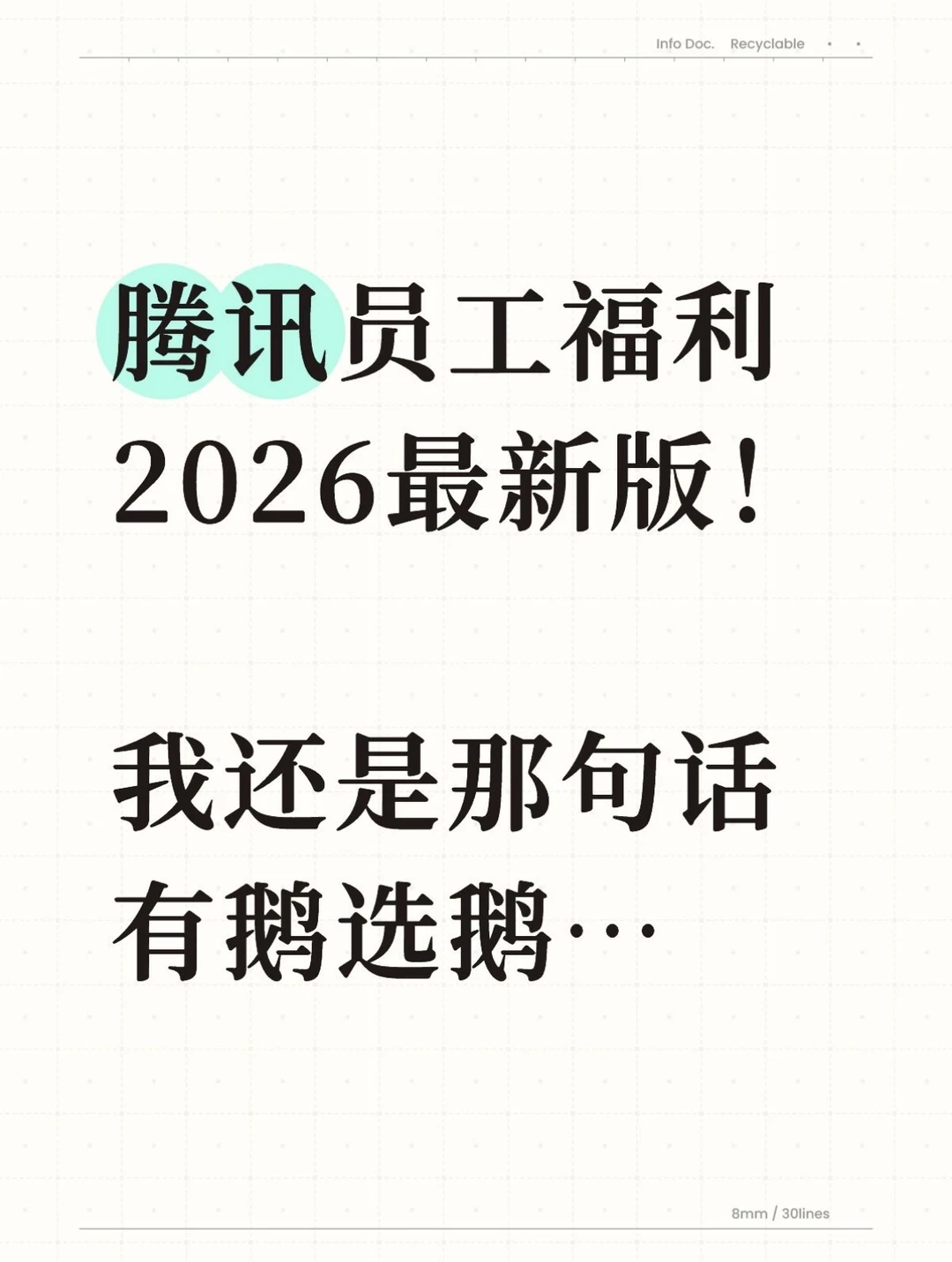 Info Doc. Recyclable

腾讯员工福利
2026最新版！

我还是那句话
有鹅选鹅…

8mm / 30lines